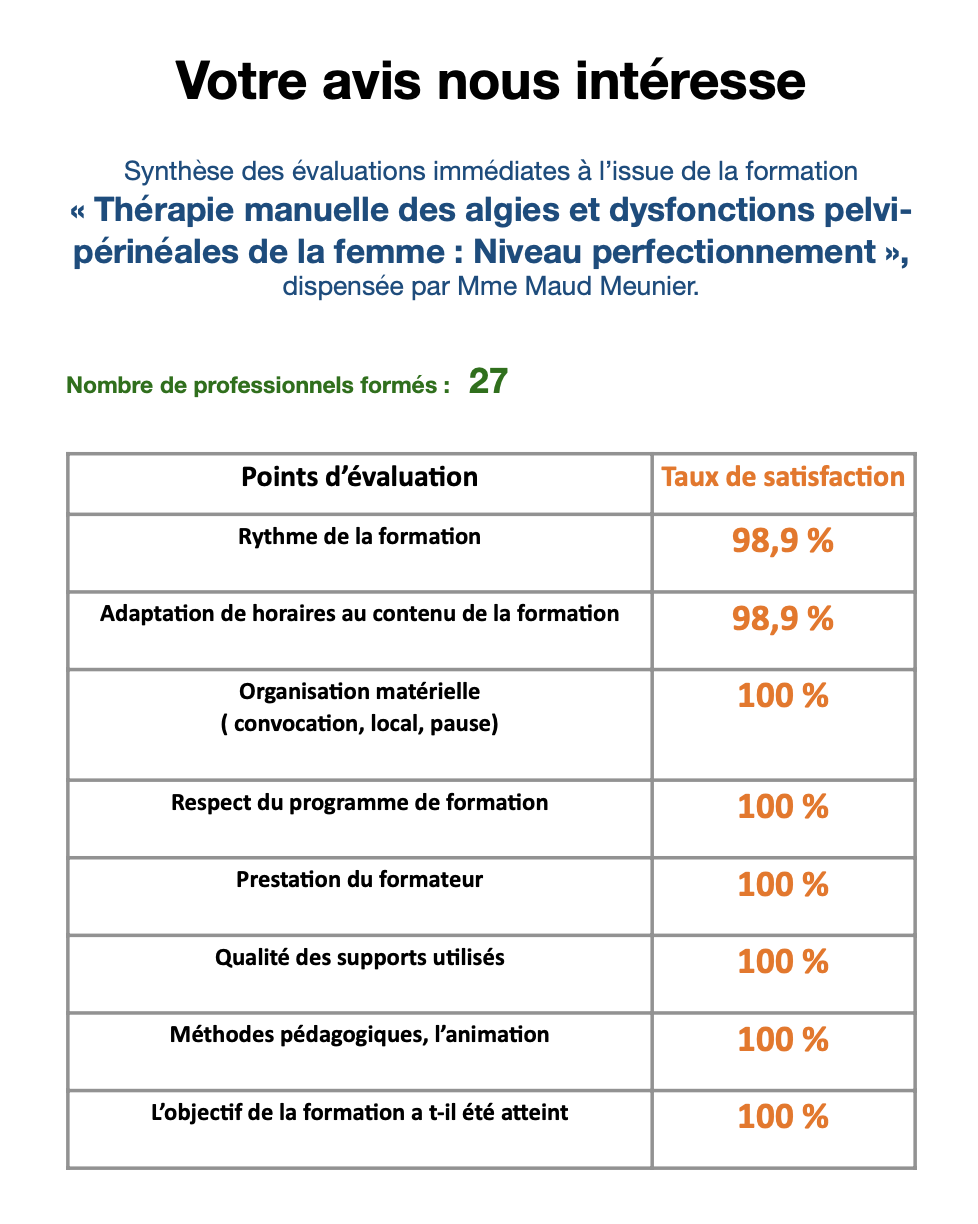 Votre avis nous intéresse

Synthèse des évaluations immédiates à l'issue de la formation
« Thérapie manuelle des algies et dysfonctions pelvi-périnéales de la femme : Niveau perfectionnement »,
dispensée par Mme Maud Meunier.

Nombre de professionnels formés : 27

| Points d'évaluation | Taux de satisfaction |
|---|---|
| Rythme de la formation | 98,9 % |
| Adaptation de horaires au contenu de la formation | 98,9 % |
| Organisation matérielle ( convocation, local, pause) | 100 % |
| Respect du programme de formation | 100 % |
| Prestation du formateur | 100 % |
| Qualité des supports utilisés | 100 % |
| Méthodes pédagogiques, l'animation | 100 % |
| L'objectif de la formation a t-il été atteint | 100 % |